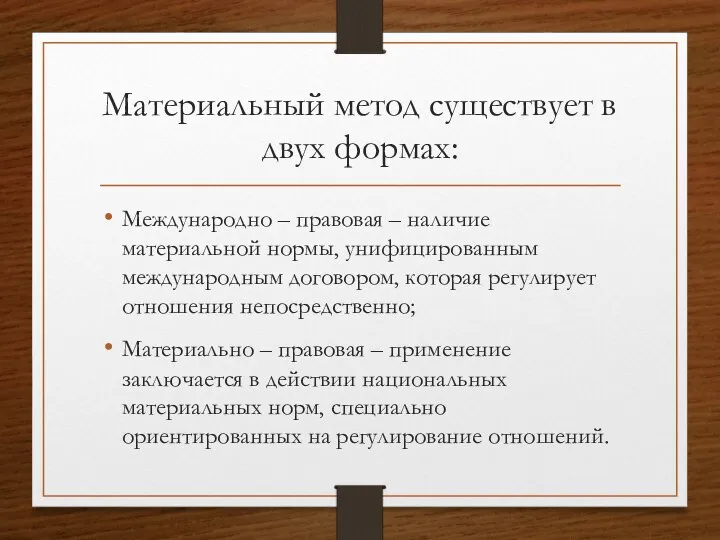 Материальный метод существует в двух формах:

• Международно – правовая – наличие материальной нормы, унифицированным международным договором, которая регулирует отношения непосредственно;

• Материально – правовая – применение заключается в действии национальных материальных норм, специально ориентированных на регулирование отношений.